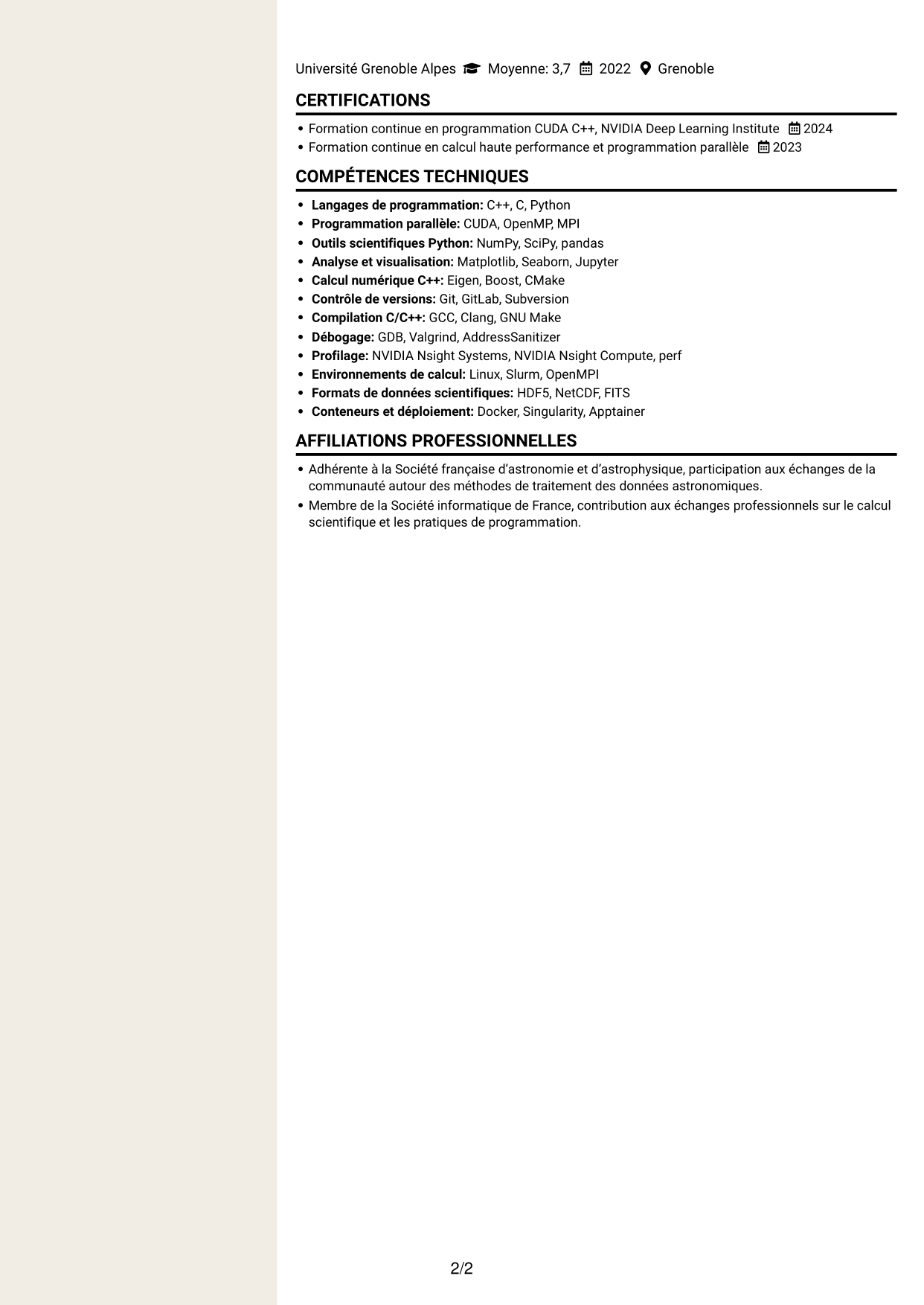 Université Grenoble Alpes Moyenne: 3,7 2022 Grenoble

CERTIFICATIONS

• Formation continue en programmation CUDA C++, NVIDIA Deep Learning Institute 2024
• Formation continue en calcul haute performance et programmation parallèle 2023

COMPÉTENCES TECHNIQUES

• Langages de programmation: C++, C, Python
• Programmation parallèle: CUDA, OpenMP, MPI
• Outils scientifiques Python: NumPy, SciPy, pandas
• Analyse et visualisation: Matplotlib, Seaborn, Jupyter
• Calcul numérique C++: Eigen, Boost, CMake
• Contrôle de versions: Git, GitLab, Subversion
• Compilation C/C++: GCC, Clang, GNU Make
• Débogage: GDB, Valgrind, AddressSanitizer
• Profilage: NVIDIA Nsight Systems, NVIDIA Nsight Compute, perf
• Environnements de calcul: Linux, Slurm, OpenMPI
• Formats de données scientifiques: HDF5, NetCDF, FITS
• Conteneurs et déploiement: Docker, Singularity, Apptainer

AFFILIATIONS PROFESSIONNELLES

• Adhérente à la Société française d'astronomie et d'astrophysique, participation aux échanges de la communauté autour des méthodes de traitement des données astronomiques.
• Membre de la Société informatique de France, contribution aux échanges professionnels sur le calcul scientifique et les pratiques de programmation.

2/2